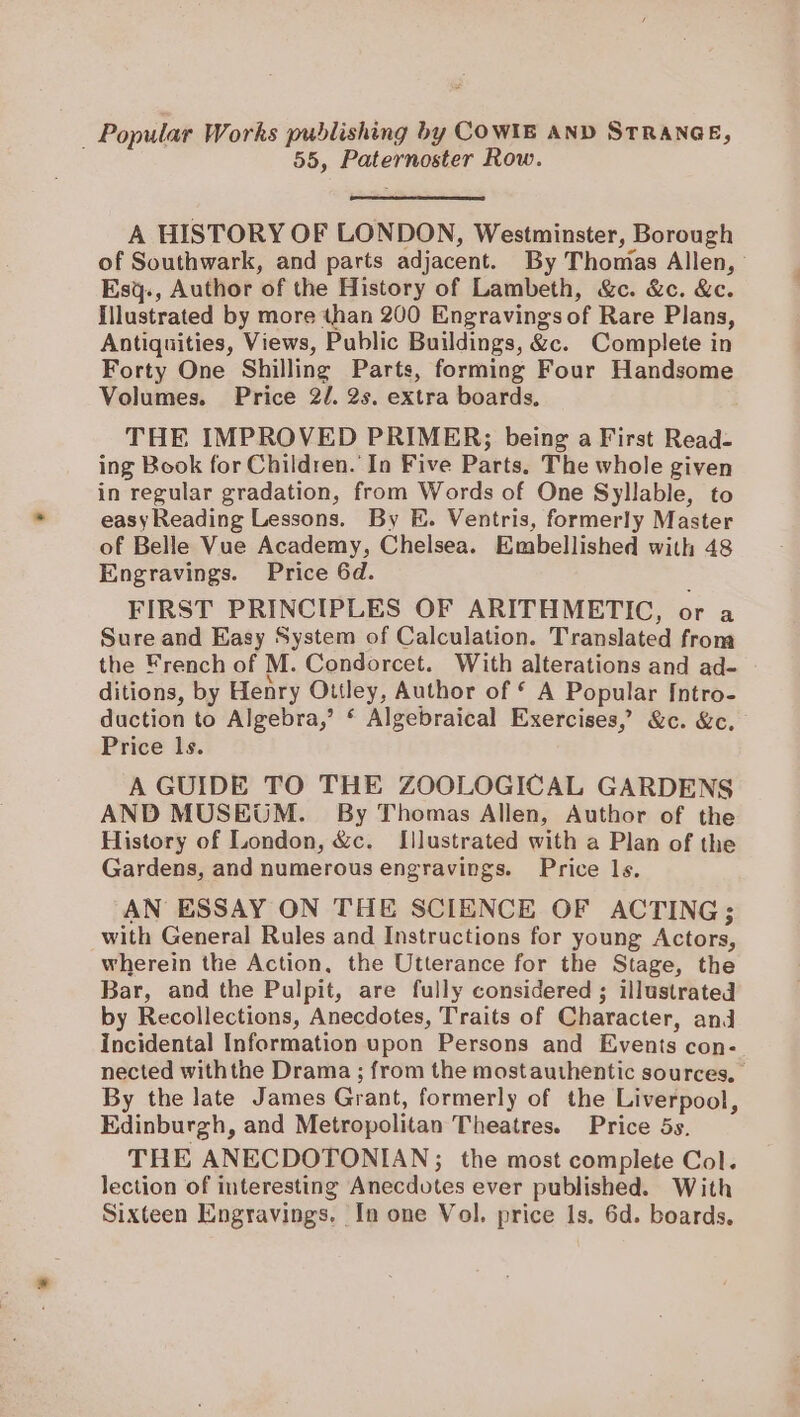 Popular Works publishing by COWIE AND STRANGE, 55, Paternoster Row.

A HISTORY OF LONDON, Westminster, Borough of Southwark, and parts adjacent. By Thomas Allen, Esq., Author of the History of Lambeth, &c. &c. &c. Illustrated by more than 200 Engravings of Rare Plans, Antiquities, Views, Public Buildings, &c. Complete in Forty One Shilling Parts, forming Four Handsome Volumes. Price 2l. 2s. extra boards.

THE IMPROVED PRIMER; being a First Reading Book for Children. In Five Parts. The whole given in regular gradation, from Words of One Syllable, to easy Reading Lessons. By E. Ventris, formerly Master of Belle Vue Academy, Chelsea. Embellished with 48 Engravings. Price 6d.

FIRST PRINCIPLES OF ARITHMETIC, or a Sure and Easy System of Calculation. Translated from the French of M. Condorcet. With alterations and additions, by Henry Ottley, Author of ' A Popular Introduction to Algebra,' ' Algebraical Exercises,' &c. &c. Price 1s.

A GUIDE TO THE ZOOLOGICAL GARDENS AND MUSEUM. By Thomas Allen, Author of the History of London, &c. Illustrated with a Plan of the Gardens, and numerous engravings. Price 1s.

AN ESSAY ON THE SCIENCE OF ACTING; with General Rules and Instructions for young Actors, wherein the Action, the Utterance for the Stage, the Bar, and the Pulpit, are fully considered; illustrated by Recollections, Anecdotes, Traits of Character, and Incidental Information upon Persons and Events connected withthe Drama; from the mostauthentic sources. By the late James Grant, formerly of the Liverpool, Edinburgh, and Metropolitan Theatres. Price 5s.

THE ANECDOTONIAN; the most complete Collection of interesting Anecdotes ever published. With Sixteen Engravings. In one Vol. price 1s. 6d. boards.